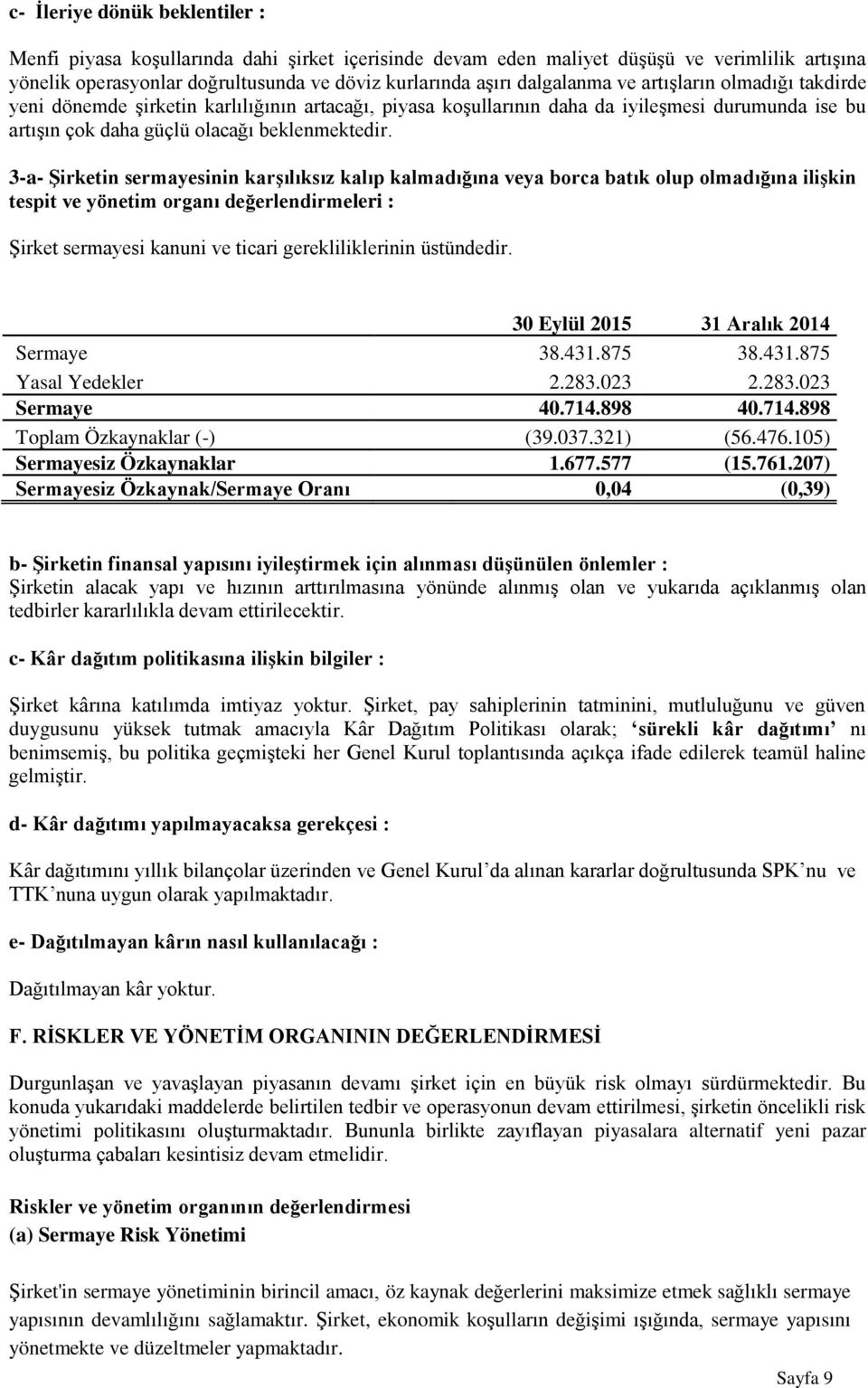 c- İleriye dönük beklentiler :

Menfi piyasa koşullarında dahi şirket içerisinde devam eden maliyet düşüşü ve verimlilik artışına yönelik operasyonlar doğrultusunda ve döviz kurlarında aşırı dalgalanma ve artışların olmadığı takdirde yeni dönemde şirketin karlılığının artacağı, piyasa koşullarının daha da iyileşmesi durumunda ise bu artışın çok daha güçlü olacağı beklenmektedir.

3-a- Şirketin sermayesinin karşılıksız kalıp kalmadığına veya borca batık olup olmadığına ilişkin tespit ve yönetim organı değerlendirmeleri :

Şirket sermayesi kanuni ve ticari gerekliliklerinin üstündedir.

| | 30 Eylül 2015 | 31 Aralık 2014 |
|---|---|---|
| Sermaye | 38.431.875 | 38.431.875 |
| Yasal Yedekler | 2.283.023 | 2.283.023 |
| Sermaye | 40.714.898 | 40.714.898 |
| Toplam Özkaynaklar (-) | (39.037.321) | (56.476.105) |
| Sermayesiz Özkaynaklar | 1.677.577 | (15.761.207) |
| Sermayesiz Özkaynak/Sermaye Oranı | 0,04 | (0,39) |

b- Şirketin finansal yapısını iyileştirmek için alınması düşünülen önlemler :
Şirketin alacak yapı ve hızının arttırılmasına yönünde alınmış olan ve yukarıda açıklanmış olan tedbirler kararlılıkla devam ettirilecektir.

c- Kâr dağıtım politikasına ilişkin bilgiler :

Şirket kârına katılımda imtiyaz yoktur. Şirket, pay sahiplerinin tatminini, mutluluğunu ve güven duygusunu yüksek tutmak amacıyla Kâr Dağıtım Politikası olarak; ‘sürekli kâr dağıtımı’ nı benimsemiş, bu politika geçmişteki her Genel Kurul toplantısında açıkça ifade edilerek teamül haline gelmiştir.

d- Kâr dağıtımı yapılmayacaksa gerekçesi :

Kâr dağıtımını yıllık bilançolar üzerinden ve Genel Kurul’da alınan kararlar doğrultusunda SPK’nu ve TTK’nuna uygun olarak yapılmaktadır.

e- Dağıtılmayan kârın nasıl kullanılacağı :

Dağıtılmayan kâr yoktur.

F. RİSKLER VE YÖNETİM ORGANININ DEĞERLENDİRMESİ

Durgunlaşan ve yavaşlayan piyasanın devamı şirket için en büyük risk olmayı sürdürmektedir. Bu konuda yukarıdaki maddelerde belirtilen tedbir ve operasyonun devam ettirilmesi, şirketin öncelikli risk yönetimi politikasını oluşturmaktadır. Bununla birlikte zayıflayan piyasalara alternatif yeni pazar oluşturma çabaları kesintisiz devam etmelidir.

Riskler ve yönetim organının değerlendirmesi
(a) Sermaye Risk Yönetimi

Şirket'in sermaye yönetiminin birincil amacı, öz kaynak değerlerini maksimize etmek sağlıklı sermaye yapısının devamlılığını sağlamaktır. Şirket, ekonomik koşulların değişimi ışığında, sermaye yapısını yönetmekte ve düzeltmeler yapmaktadır.

Sayfa 9